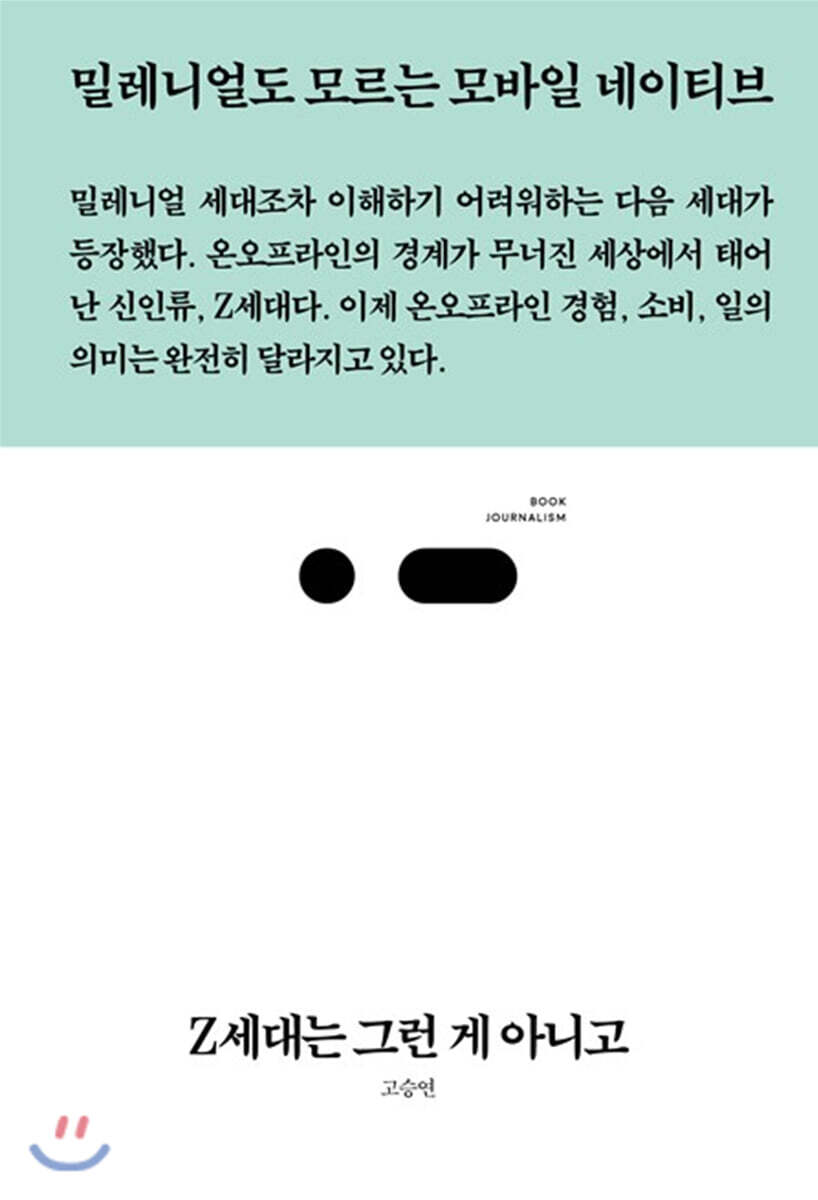 밀레니얼도 모르는 모바일 네이티브

밀레니얼 세대조차 이해하기 어려워하는 다음 세대가 등장했다. 온오프라인의 경계가 무너진 세상에서 태어난 신인류, Z세대다. 이제 온오프라인 경험, 소비, 일의 의미는 완전히 달라지고 있다.

BOOK
JOURNALISM

Z세대는 그런 게 아니고

고승연